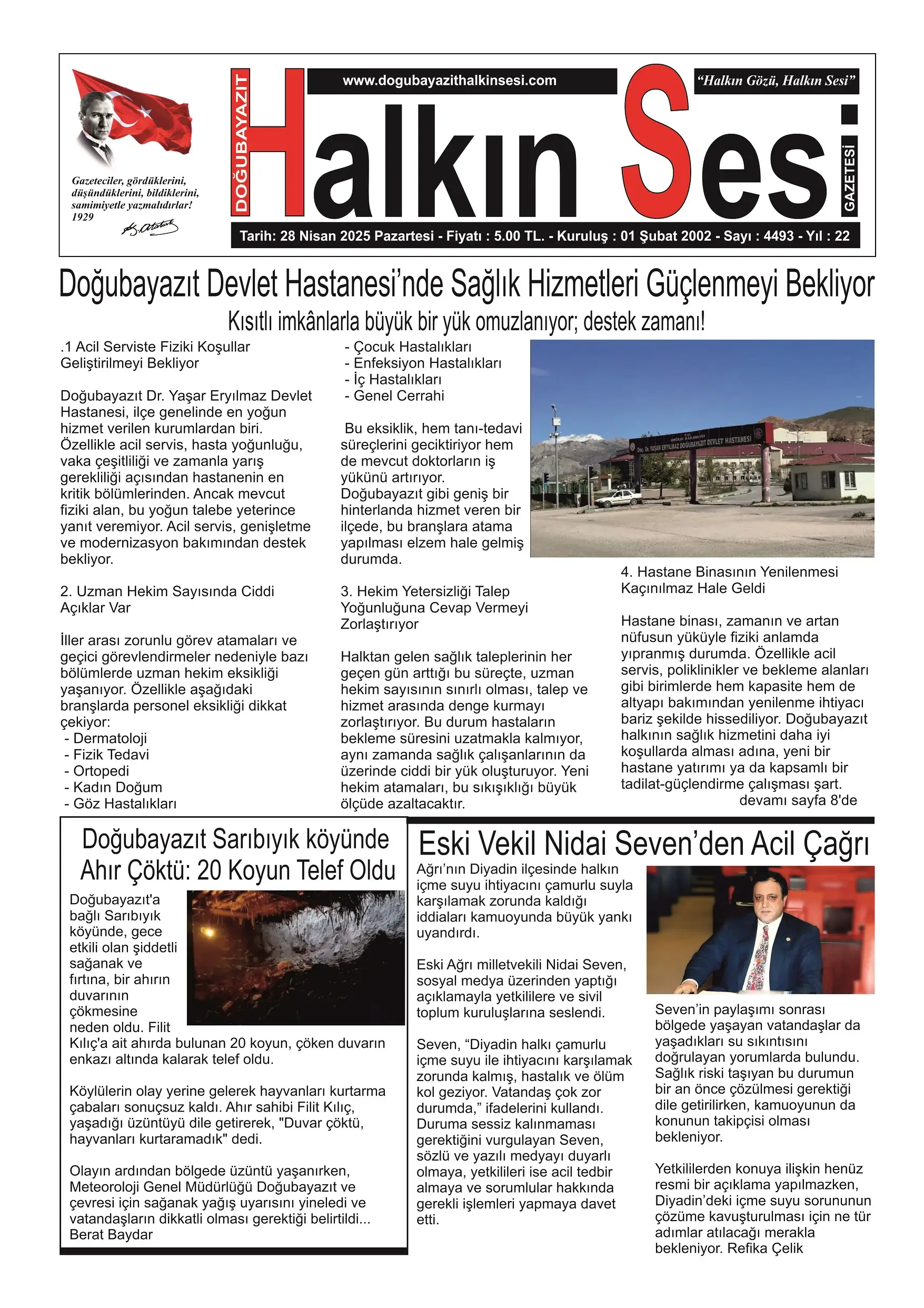 Gazeteciler, gördüklerini, düşündüklerini, bildiklerini, samimiyetle yazmalıdırlar! 1929

K. Atatürk

DOĞUBAYAZIT

www.dogubayazithalkinsesi.com

"Halkın Gözü, Halkın Sesi"

Halkın Sesi

GAZETESİ

Tarih: 28 Nisan 2025 Pazartesi - Fiyatı : 5.00 TL. - Kuruluş : 01 Şubat 2002 - Sayı : 4493 - Yıl : 22

Doğubayazıt Devlet Hastanesi'nde Sağlık Hizmetleri Güçlenmeyi Bekliyor

Kısıtlı imkânlarla büyük bir yük omuzlanıyor; destek zamanı!

.1 Acil Serviste Fiziki Koşullar Geliştirilmeyi Bekliyor

Doğubayazıt Dr. Yaşar Eryılmaz Devlet Hastanesi, ilçe genelinde en yoğun hizmet verilen kurumlardan biri. Özellikle acil servis, hasta yoğunluğu, vaka çeşitliliği ve zamanla yarış gerekliliği açısından hastanenin en kritik bölümlerinden. Ancak mevcut fiziki alan, bu yoğun talebe yeterince yanıt veremiyor. Acil servis, genişletme ve modernizasyon bakımından destek bekliyor.

2. Uzman Hekim Sayısında Ciddi Açıklar Var

İller arası zorunlu görev atamaları ve geçici görevlendirmeler nedeniyle bazı bölümlerde uzman hekim eksikliği yaşanıyor. Özellikle aşağıdaki branşlarda personel eksikliği dikkat çekiyor:
- Dermatoloji
- Fizik Tedavi
- Ortopedi
- Kadın Doğum
- Göz Hastalıkları
- Çocuk Hastalıkları
- Enfeksiyon Hastalıkları
- İç Hastalıkları
- Genel Cerrahi

Bu eksiklik, hem tanı-tedavi süreçlerini geciktiriyor hem de mevcut doktorların iş yükünü artırıyor. Doğubayazıt gibi geniş bir hinterlanda hizmet veren bir ilçede, bu branşlara atama yapılması elzem hale gelmiş durumda.

3. Hekim Yetersizliği Talep Yoğunluğuna Cevap Vermeyi Zorlaştırıyor

Halktan gelen sağlık taleplerinin her geçen gün arttığı bu süreçte, uzman hekim sayısının sınırlı olması, talep ve hizmet arasında denge kurmayı zorlaştırıyor. Bu durum hastaların bekleme süresini uzatmakla kalmıyor, aynı zamanda sağlık çalışanlarının da üzerinde ciddi bir yük oluşturuyor. Yeni hekim atamaları, bu sıkışıklığı büyük ölçüde azaltacaktır.

Doç. Dr. YAŞAR ERYILMAZ DOĞUBAYAZIT DEVLET HASTANESİ

4. Hastane Binasının Yenilenmesi Kaçınılmaz Hale Geldi

Hastane binası, zamanın ve artan nüfusun yüküyle fiziki anlamda yıpranmış durumda. Özellikle acil servis, poliklinikler ve bekleme alanları gibi birimlerde hem kapasite hem de altyapı bakımından yenilenme ihtiyacı bariz şekilde hissediliyor. Doğubayazıt halkının sağlık hizmetini daha iyi koşullarda alması adına, yeni bir hastane yatırımı ya da kapsamlı bir tadilat-güçlendirme çalışması şart.
devamı sayfa 8'de

Doğubayazıt Sarıbıyık köyünde Ahır Çöktü: 20 Koyun Telef Oldu

Doğubayazıt'a bağlı Sarıbıyık köyünde, gece etkili olan şiddetli sağanak ve fırtına, bir ahırın duvarının çökmesine neden oldu. Filit Kılıç'a ait ahırda bulunan 20 koyun, çöken duvarın enkazı altında kalarak telef oldu.

Köylülerin olay yerine gelerek hayvanları kurtarma çabaları sonuçsuz kaldı. Ahır sahibi Filit Kılıç, yaşadığı üzüntüyü dile getirerek, "Duvar çöktü, hayvanları kurtaramadık" dedi.

Olayın ardından bölgede üzüntü yaşanırken, Meteoroloji Genel Müdürlüğü Doğubayazıt ve çevresi için sağanak yağış uyarısını yineledi ve vatandaşların dikkatli olması gerektiği belirtildi... Berat Baydar

Eski Vekil Nidai Seven'den Acil Çağrı

Ağrı'nın Diyadin ilçesinde halkın içme suyu ihtiyacını çamurlu suyla karşılamak zorunda kaldığı iddiaları kamuoyunda büyük yankı uyandırdı.

Eski Ağrı milletvekili Nidai Seven, sosyal medya üzerinden yaptığı açıklamayla yetkililere ve sivil toplum kuruluşlarına seslendi.

Seven, "Diyadin halkı çamurlu içme suyu ile ihtiyacını karşılamak zorunda kalmış, hastalık ve ölüm kol geziyor. Vatandaş çok zor durumda," ifadelerini kullandı. Duruma sessiz kalınmaması gerektiğini vurgulayan Seven, sözlü ve yazılı medyayı duyarlı olmaya, yetkilileri ise acil tedbir almaya ve sorumlular hakkında gerekli işlemleri yapmaya davet etti.

Seven'in paylaşımı sonrası bölgede yaşayan vatandaşlar da yaşadıkları su sıkıntısını doğrulayan yorumlarda bulundu. Sağlık riski taşıyan bu durumun bir an önce çözülmesi gerektiği dile getirilirken, kamuoyunun da konunun takipçisi olması bekleniyor.

Yetkililerden konuya ilişkin henüz resmi bir açıklama yapılmazken, Diyadin'deki içme suyu sorununun çözüme kavuşturulması için ne tür adımlar atılacağı merakla bekleniyor. Refika Çelik